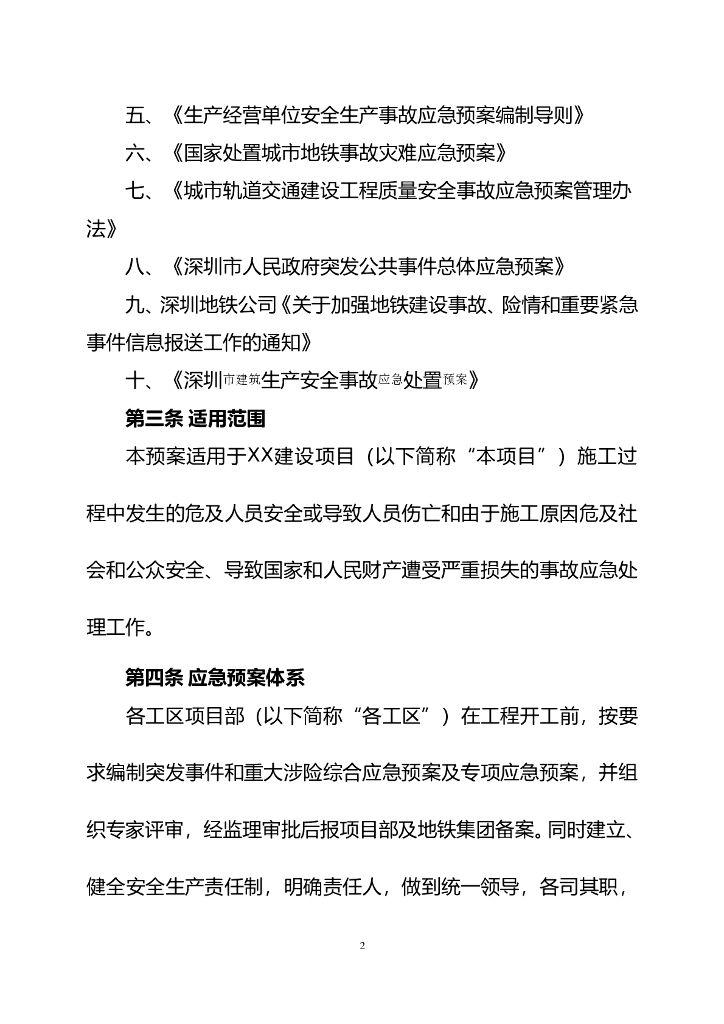 五、《生产经营单位安全生产事故应急预案编制导则》

六、《国家处置城市地铁事故灾难应急预案》

七、《城市轨道交通建设工程质量安全事故应急预案管理办法》

八、《深圳市人民政府突发公共事件总体应急预案》

九、深圳地铁公司《关于加强地铁建设事故、险情和重要紧急事件信息报送工作的通知》

十、《深圳市建筑生产安全事故应急处置预案》

第三条 适用范围

本预案适用于XX建设项目（以下简称“本项目”）施工过程中发生的危及人员安全或导致人员伤亡和由于施工原因危及社会和公众安全、导致国家和人民财产遭受严重损失的事故应急处理工作。

第四条 应急预案体系

各工区项目部（以下简称“各工区”）在工程开工前，按要求编制突发事件和重大涉险综合应急预案及专项应急预案，并组织专家评审，经监理审批后报项目部及地铁集团备案。同时建立、健全安全生产责任制，明确责任人，做到统一领导，各司其职，

2